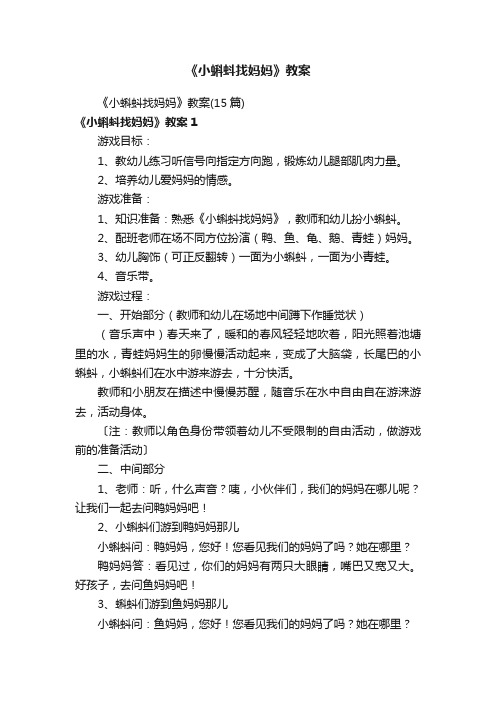 《小蝌蚪找妈妈》教案

《小蝌蚪找妈妈》教案(15 篇)

《小蝌蚪找妈妈》教案 1

游戏目标：

1、教幼儿练习听信号向指定方向跑，锻炼幼儿腿部肌肉力量。

2、培养幼儿爱妈妈的情感。

游戏准备：

1、知识准备：熟悉《小蝌蚪找妈妈》，教师和幼儿扮小蝌蚪。

2、配班老师在场不同方位扮演（鸭、鱼、龟、鹅、青蛙）妈妈。

3、幼儿胸饰（可正反翻转）一面为小蝌蚪，一面为小青蛙。

4、音乐带。

游戏过程：

一、开始部分（教师和幼儿在场地中间蹲下作睡觉状）

（音乐声中）春天来了，暖和的春风轻轻地吹着，阳光照着池塘里的水，青蛙妈妈生的卵慢慢活动起来，变成了大脑袋，长尾巴的小蝌蚪，小蝌蚪们在水中游来游去，十分快活。

教师和小朋友在描述中慢慢苏醒，随音乐在水中自由自在游泳游去，活动身体。

〔注：教师以角色身份带领着幼儿不受限制的自由活动，做游戏前的准备活动〕

二、中间部分

1、老师：听，什么声音？咦，小伙伴们，我们的妈妈在哪儿呢？让我们一起去问鸭妈妈吧！

2、小蝌蚪们游到鸭妈妈那儿

小蝌蚪问：鸭妈妈，您好！您看见我们的妈妈了吗？她在哪里？

鸭妈妈答：看见过，你们的妈妈有两只大眼睛，嘴巴又宽又大。好孩子，去问鱼妈妈吧！

3、蝌蚪们游到鱼妈妈那儿

小蝌蚪问：鱼妈妈，您好！您看见我们的妈妈了吗？她在哪里？